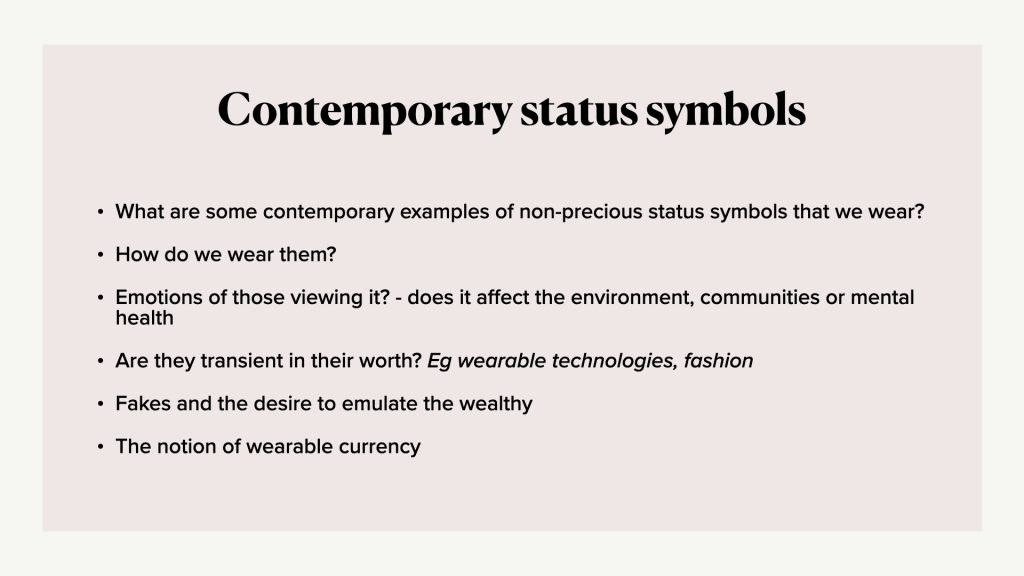 Contemporary status symbols

• What are some contemporary examples of non-precious status symbols that we wear?

• How do we wear them?

• Emotions of those viewing it? - does it affect the environment, communities or mental health

• Are they transient in their worth? Eg wearable technologies, fashion

• Fakes and the desire to emulate the wealthy

• The notion of wearable currency